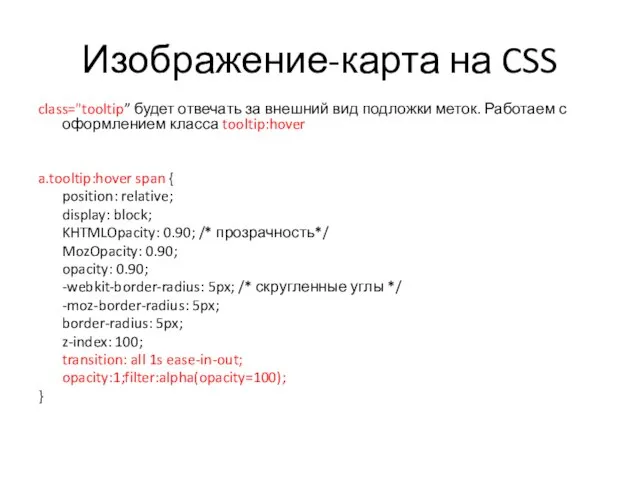 Изображение-карта на CSS

class="tooltip" будет отвечать за внешний вид подложки меток. Работаем с оформлением класса tooltip:hover

a.tooltip:hover span {
position: relative;
display: block;
KHTMLOpacity: 0.90; /* прозрачность*/
MozOpacity: 0.90;
opacity: 0.90;
-webkit-border-radius: 5px; /* скругленные углы */
-moz-border-radius: 5px;
border-radius: 5px;
z-index: 100;
transition: all 1s ease-in-out;
opacity:1;filter:alpha(opacity=100);
}